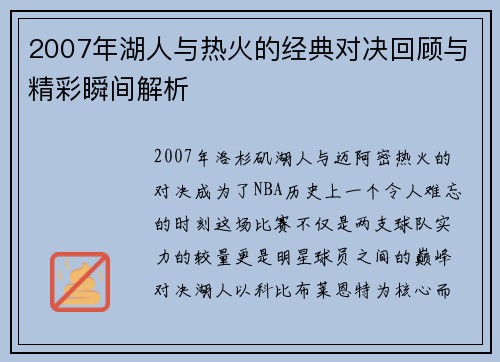 2007年湖人与热火的经典对决回顾与精彩瞬间解析

2007年洛杉矶湖人与迈阿密热火的对决成为了NBA历史上一个令人难忘的时刻这场比赛不仅是两支球队实力的较量更是明星球员之间的巅峰对决湖人以科比布莱恩特为核心而